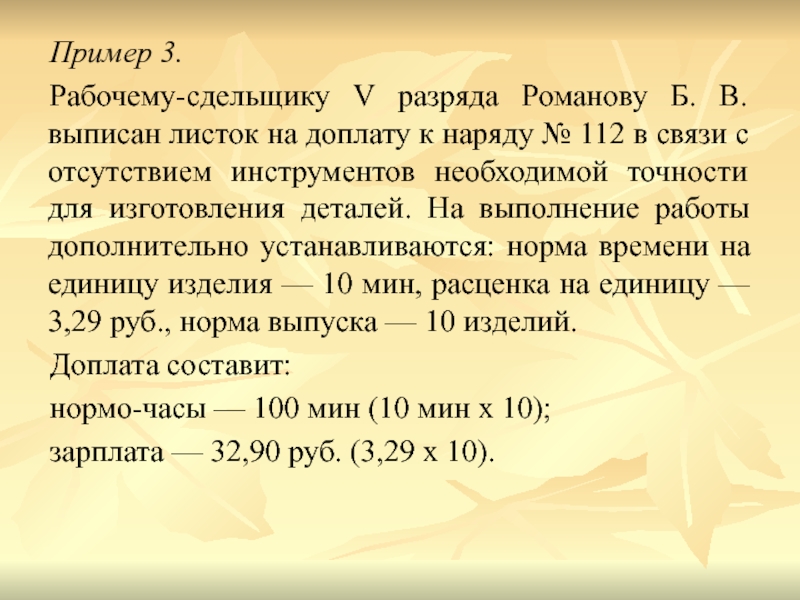 Пример 3.

Рабочему-сдельщику V разряда Романову Б. В. выписан листок на доплату к наряду № 112 в связи с отсутствием инструментов необходимой точности для изготовления деталей. На выполнение работы дополнительно устанавливаются: норма времени на единицу изделия — 10 мин, расценка на единицу — 3,29 руб., норма выпуска — 10 изделий.

Доплата составит:

нормо-часы — 100 мин (10 мин х 10);

зарплата — 32,90 руб. (3,29 х 10).